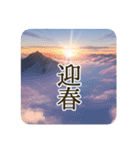 迎春